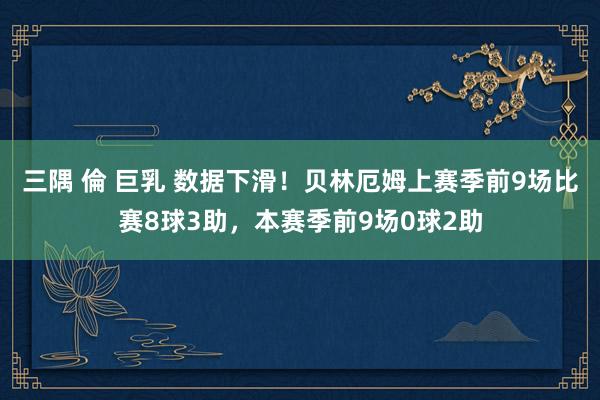 三隅 倫 巨乳 数据下滑！贝林厄姆上赛季前9场比赛8球3助，本赛季前9场0球2助